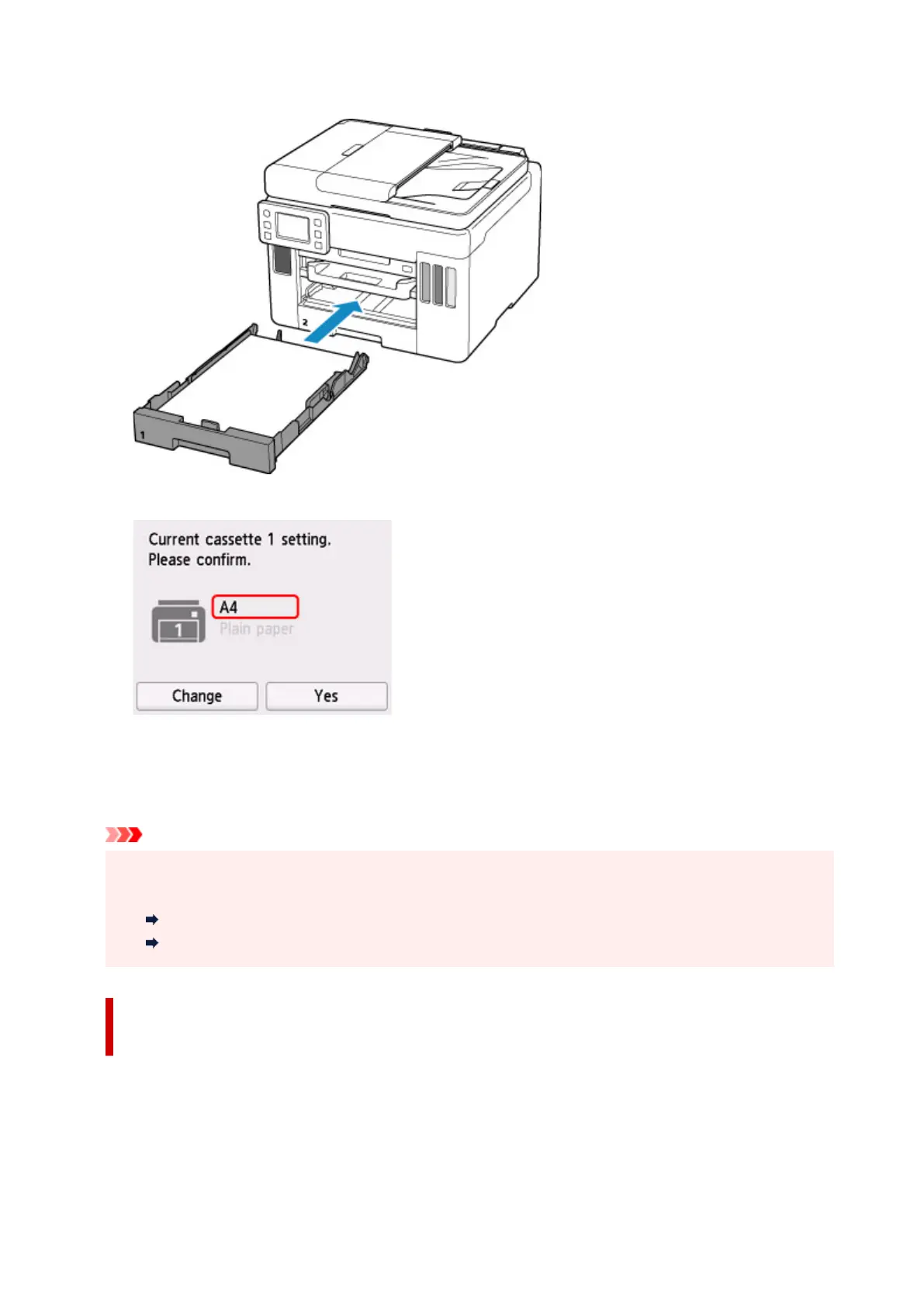 2

1

Current cassette 1 setting.
Please confirm.

1

A4
Plain paper

Change

Yes